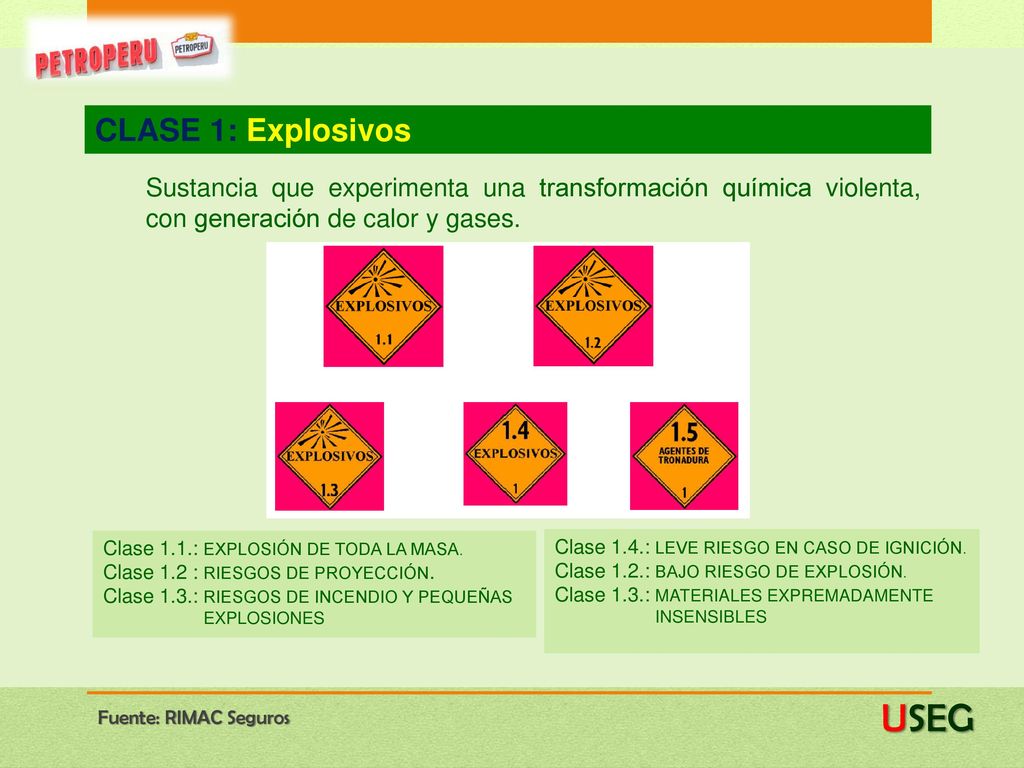 PETROPERU PETROPERU

CLASE 1: Explosivos

Sustancia que experimenta una transformación química violenta, con generación de calor y gases.

EXPLOSIVOS 1.1

EXPLOSIVOS 1.2

EXPLOSIVOS 1.3

1.4 EXPLOSIVOS 1

1.5 AGENTES DE TRONADURA 1

Clase 1.1.: EXPLOSIÓN DE TODA LA MASA.
Clase 1.2 : RIESGOS DE PROYECCIÓN.
Clase 1.3.: RIESGOS DE INCENDIO Y PEQUEÑAS EXPLOSIONES

Clase 1.4.: LEVE RIESGO EN CASO DE IGNICIÓN.
Clase 1.2.: BAJO RIESGO DE EXPLOSIÓN.
Clase 1.3.: MATERIALES EXPREMADAMENTE INSENSIBLES

Fuente: RIMAC Seguros

USEG